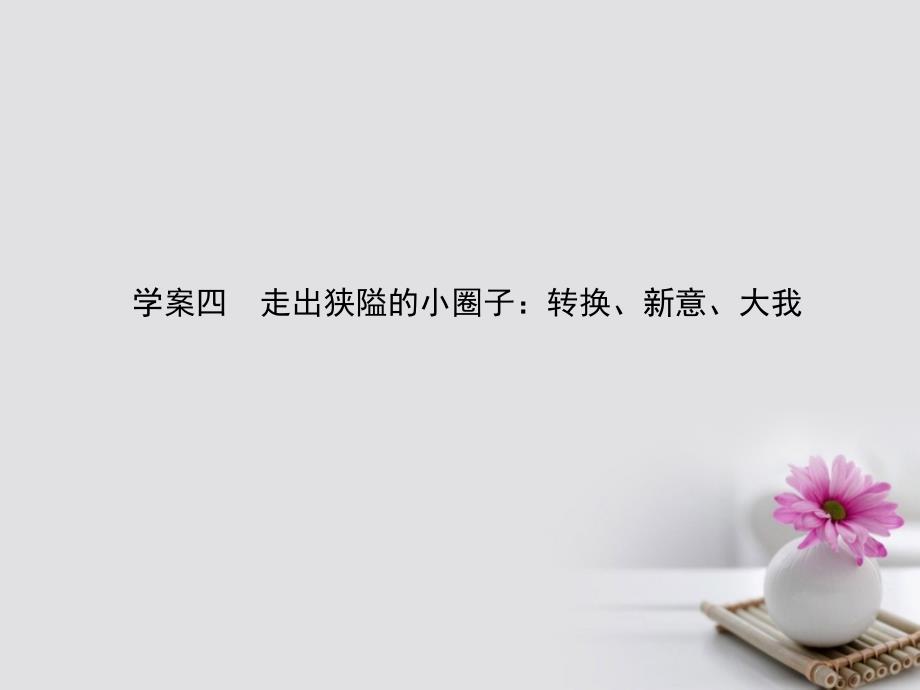 学案四　走出狭隘的小圈子：转换、新意、大我